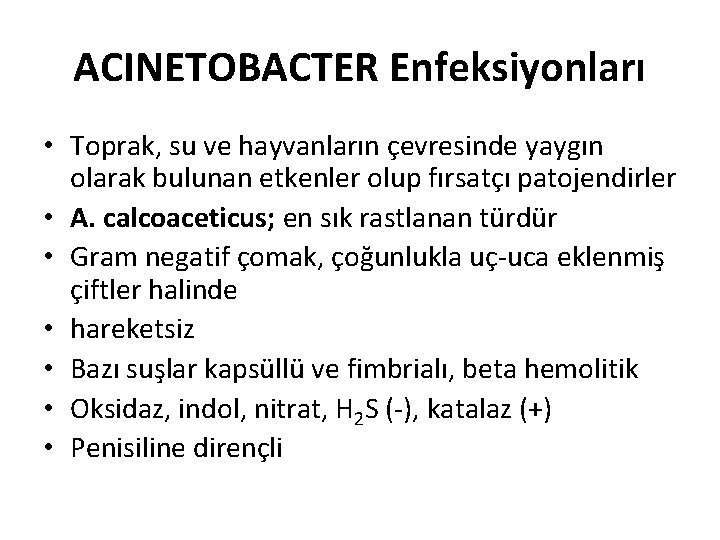 ACINETOBACTER Enfeksiyonları

• Toprak, su ve hayvanların çevresinde yaygın olarak bulunan etkenler olup fırsatçı patojendirler
• A. calcoaceticus; en sık rastlanan türdür
• Gram negatif çomak, çoğunlukla uç-uca eklenmiş çiftler halinde
• hareketsiz
• Bazı suşlar kapsüllü ve fimbrialı, beta hemolitik
• Oksidaz, indol, nitrat, $H_2S$ (-), katalaz (+)
• Penisiline dirençli